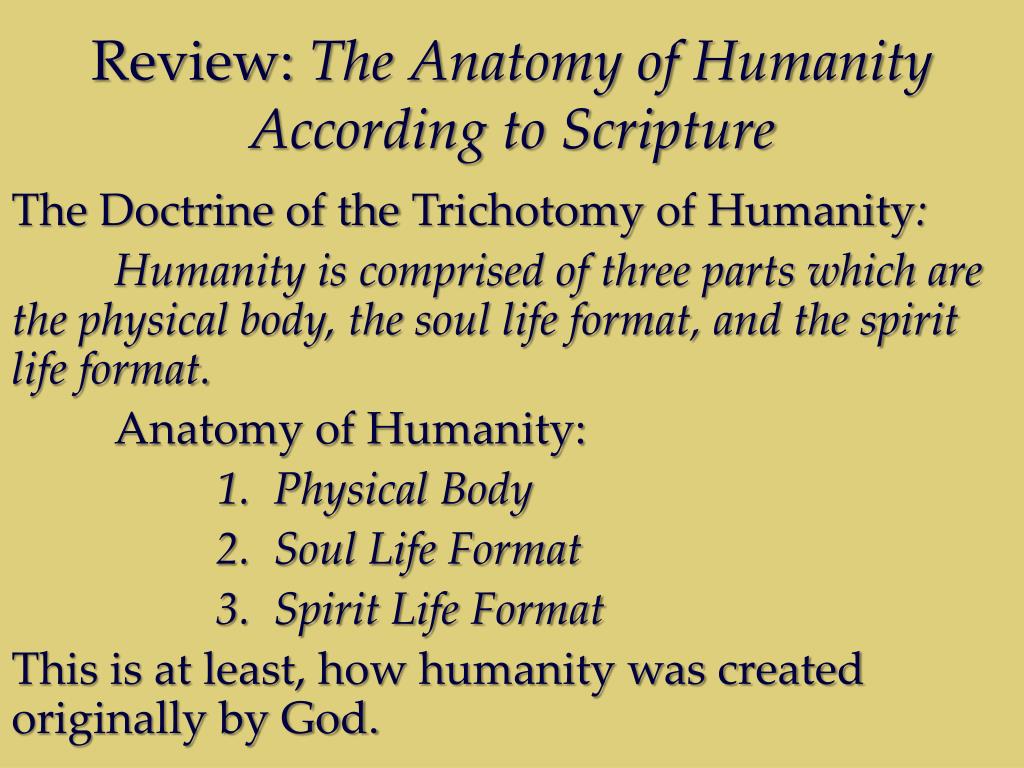 Review: The Anatomy of Humanity According to Scripture

The Doctrine of the Trichotomy of Humanity:

Humanity is comprised of three parts which are the physical body, the soul life format, and the spirit life format.

Anatomy of Humanity:

1. Physical Body
2. Soul Life Format
3. Spirit Life Format

This is at least, how humanity was created originally by God.